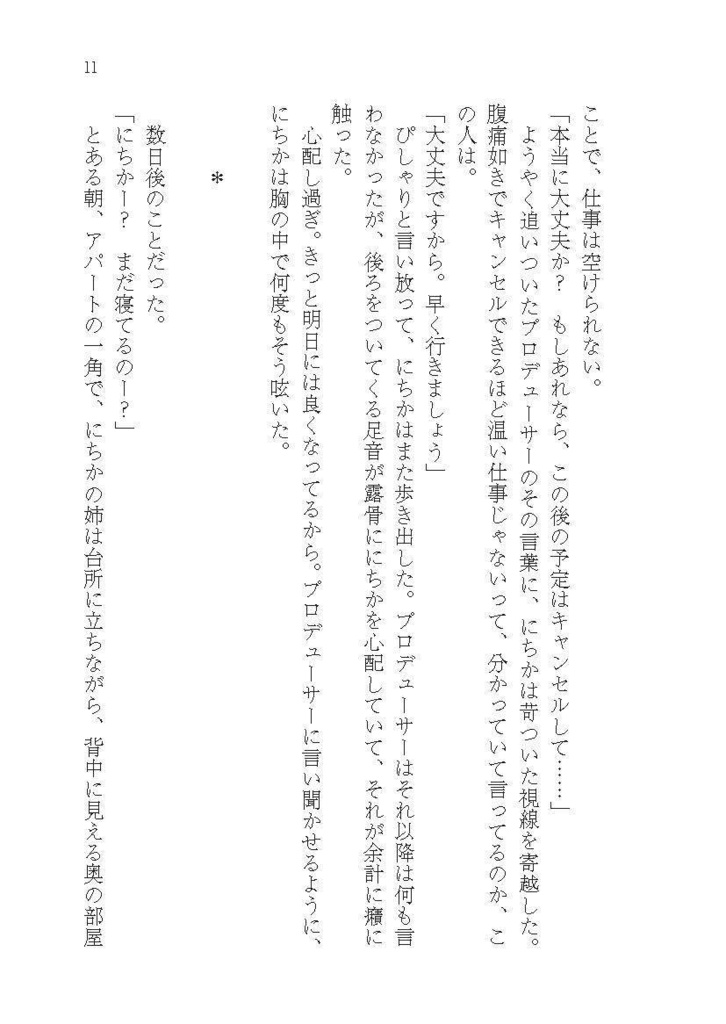 11

ことで、仕事は空けられない。

「本当に大丈夫か？　もしあれなら、この後の予定はキャンセルして……」

ようやく追いついたプロデューサーのその言葉に、にちかは苛ついた視線を寄越した。腹痛如きでキャンセルできるほど温い仕事じゃないって、分かっていて言ってるのか、この人は。

「大丈夫ですから。早く行きましょう」

ぴしゃりと言い放って、にちかはまた歩き出した。プロデューサーはそれ以降は何も言わなかったが、後ろをついてくる足音が露骨ににちかを心配していて、それが余計に癪に触った。

心配し過ぎ。きっと明日には良くなってるから。プロデューサーに言い聞かせるように、にちかは胸の中で何度もそう呟いた。

＊

数日後のことだった。

「にちかー？　まだ寝てるのー？」

とある朝、アパートの一角で、にちかの姉は台所に立ちながら、背中に見える奥の部屋